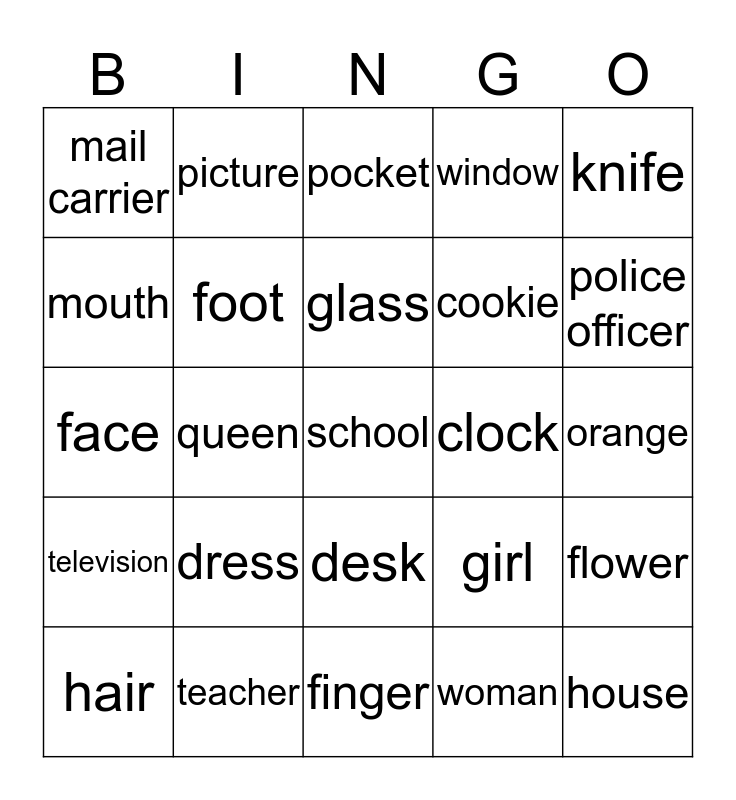 | B | I | N | G | O |
|---|---|---|---|---|
| mail carrier | picture | pocket | window | knife |
| mouth | foot | glass | cookie | police officer |
| face | queen | school | clock | orange |
| television | dress | desk | girl | flower |
| hair | teacher | finger | woman | house |